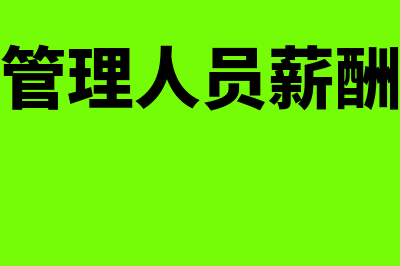 管理人员薪酬